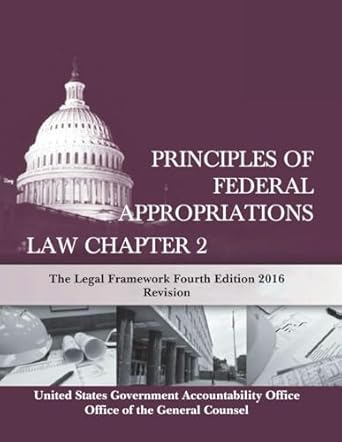 PRINCIPLES OF FEDERAL APPROPRIATIONS LAW CHAPTER 2

The Legal Framework Fourth Edition 2016 Revision

United States Government Accountability Office
Office of the General Counsel